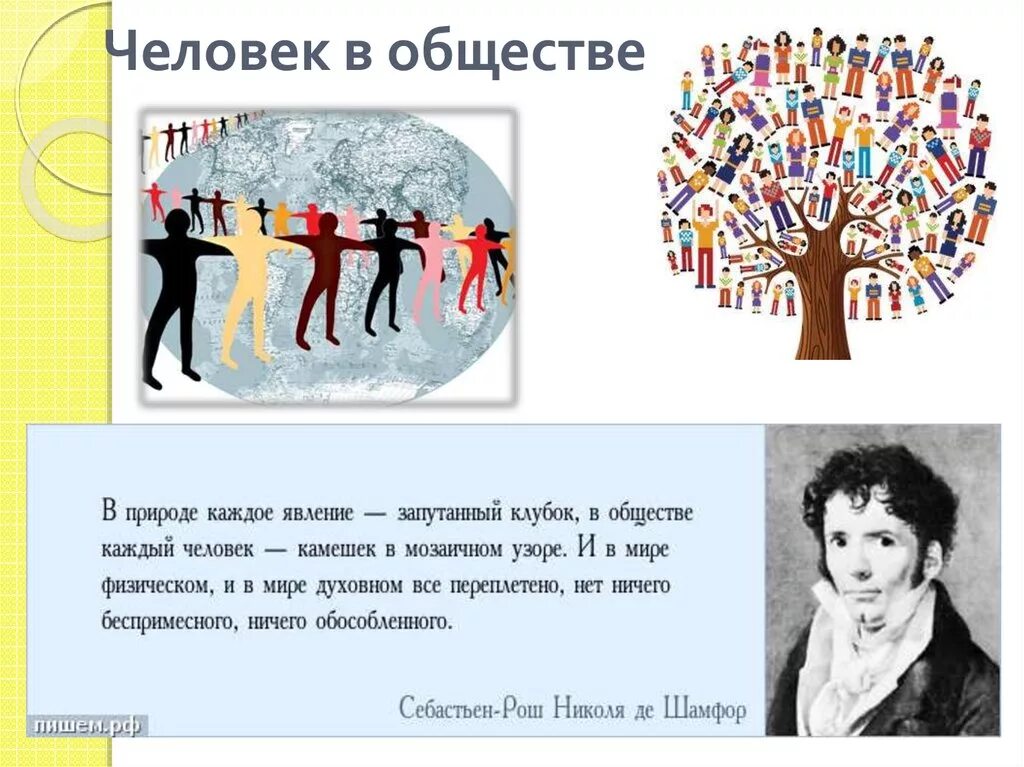 Человек в обществе

В природе каждое явление — запутанный клубок, в обществе каждый человек — камешек в мозаичном узоре. И в мире физическом, и в мире духовном все переплетено, нет ничего беспримесного, ничего обособленного.

Себастьен-Рош Николя де Шамфор

пишем.рф